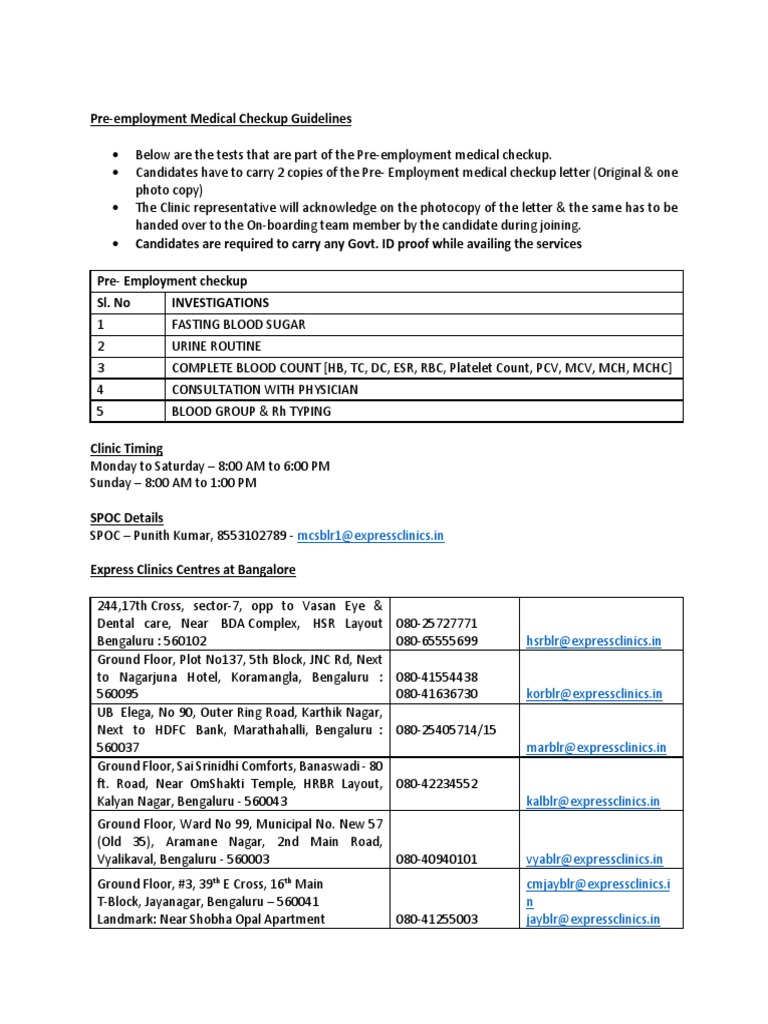 Pre-employment Medical Checkup Guidelines

- Below are the tests that are part of the Pre-employment medical checkup.
- Candidates have to carry 2 copies of the Pre- Employment medical checkup letter (Original & one photo copy)
- The Clinic representative will acknowledge on the photocopy of the letter & the same has to be handed over to the On-boarding team member by the candidate during joining.
- Candidates are required to carry any Govt. ID proof while availing the services

| Pre- Employment checkup | |
|---|---|
| Sl. No | INVESTIGATIONS |
| 1 | FASTING BLOOD SUGAR |
| 2 | URINE ROUTINE |
| 3 | COMPLETE BLOOD COUNT [HB, TC, DC, ESR, RBC, Platelet Count, PCV, MCV, MCH, MCHC] |
| 4 | CONSULTATION WITH PHYSICIAN |
| 5 | BLOOD GROUP & Rh TYPING |

Clinic Timing
Monday to Saturday – 8:00 AM to 6:00 PM
Sunday – 8:00 AM to 1:00 PM

SPOC Details
SPOC – Punith Kumar, 8553102789 - mcsblr1@expressclinics.in

Express Clinics Centres at Bangalore

| | | |
|---|---|---|
| 244,17th Cross, sector-7, opp to Vasan Eye & Dental care, Near BDA Complex, HSR Layout Bengaluru : 560102 | 080-25727771 080-65555699 | hsrblr@expressclinics.in |
| Ground Floor, Plot No137, 5th Block, JNC Rd, Next to Nagarjuna Hotel, Koramangla, Bengaluru : 560095 | 080-41554438 080-41636730 | korblr@expressclinics.in |
| UB Elega, No 90, Outer Ring Road, Karthik Nagar, Next to HDFC Bank, Marathahalli, Bengaluru : 560037 | 080-25405714/15 | marblr@expressclinics.in |
| Ground Floor, Sai Srinidhi Comforts, Banaswadi - 80 ft. Road, Near OmShakti Temple, HRBR Layout, Kalyan Nagar, Bengaluru - 560043 | 080-42234552 | kalblr@expressclinics.in |
| Ground Floor, Ward No 99, Municipal No. New 57 (Old 35), Aramane Nagar, 2nd Main Road, Vyalikaval, Bengaluru - 560003 | 080-40940101 | vyablr@expressclinics.in |
| Ground Floor, #3, 39$^{th}$ E Cross, 16$^{th}$ Main T-Block, Jayanagar, Bengaluru – 560041 Landmark: Near Shobha Opal Apartment | 080-41255003 | cmjayblr@expressclinics.in jayblr@expressclinics.in |